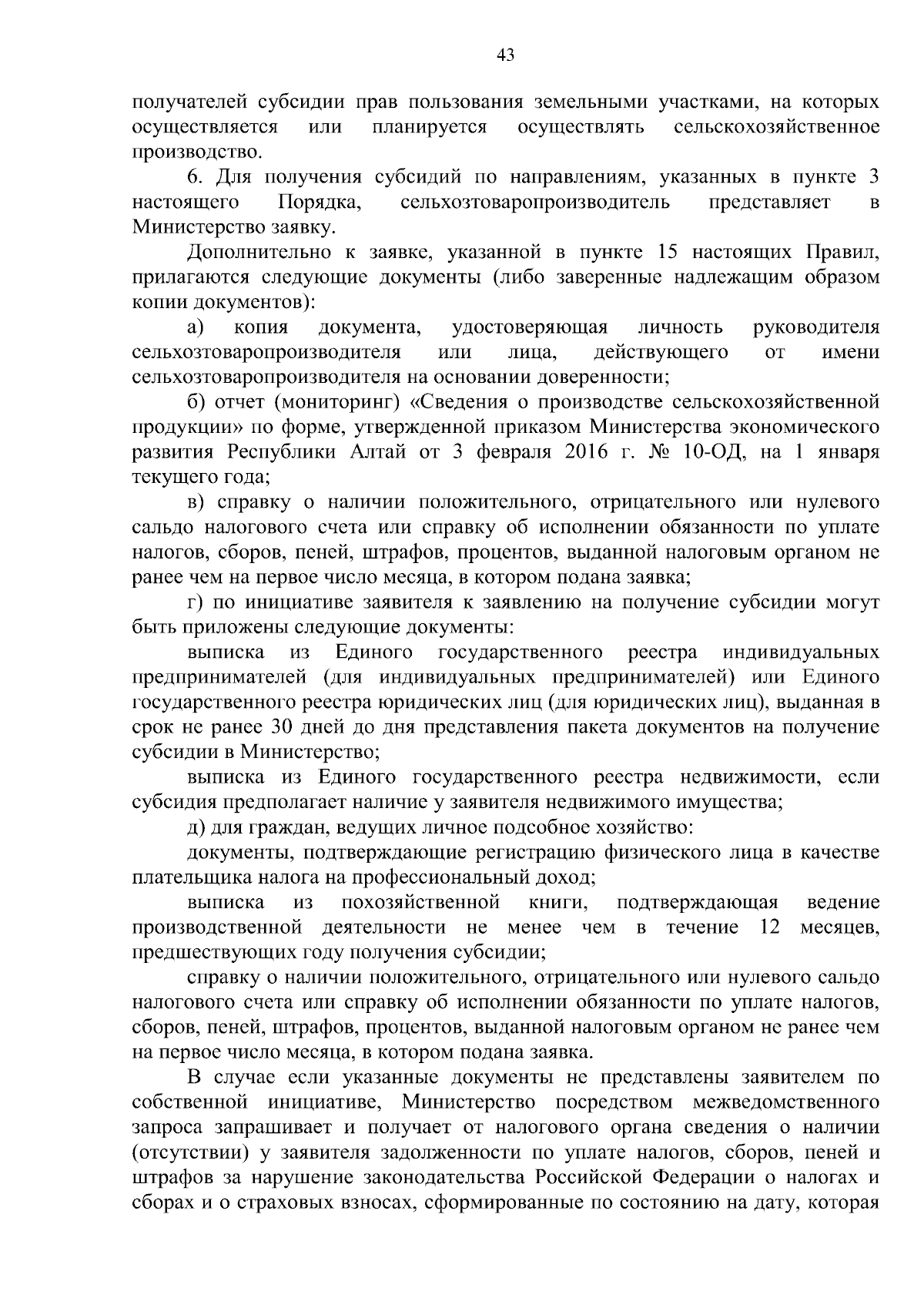 43

получателей субсидии прав пользования земельными участками, на которых осуществляется или планируется осуществлять сельскохозяйственное производство.

6. Для получения субсидий по направлениям, указанных в пункте 3 настоящего Порядка, сельхозтоваропроизводитель представляет в Министерство заявку.

Дополнительно к заявке, указанной в пункте 15 настоящих Правил, прилагаются следующие документы (либо заверенные надлежащим образом копии документов):

а) копия документа, удостоверяющая личность руководителя сельхозтоваропроизводителя или лица, действующего от имени сельхозтоваропроизводителя на основании доверенности;

б) отчет (мониторинг) «Сведения о производстве сельскохозяйственной продукции» по форме, утвержденной приказом Министерства экономического развития Республики Алтай от 3 февраля 2016 г. № 10-ОД, на 1 января текущего года;

в) справку о наличии положительного, отрицательного или нулевого сальдо налогового счета или справку об исполнении обязанности по уплате налогов, сборов, пеней, штрафов, процентов, выданной налоговым органом не ранее чем на первое число месяца, в котором подана заявка;

г) по инициативе заявителя к заявлению на получение субсидии могут быть приложены следующие документы:

выписка из Единого государственного реестра индивидуальных предпринимателей (для индивидуальных предпринимателей) или Единого государственного реестра юридических лиц (для юридических лиц), выданная в срок не ранее 30 дней до дня представления пакета документов на получение субсидии в Министерство;

выписка из Единого государственного реестра недвижимости, если субсидия предполагает наличие у заявителя недвижимого имущества;

д) для граждан, ведущих личное подсобное хозяйство:

документы, подтверждающие регистрацию физического лица в качестве плательщика налога на профессиональный доход;

выписка из похозяйственной книги, подтверждающая ведение производственной деятельности не менее чем в течение 12 месяцев, предшествующих году получения субсидии;

справку о наличии положительного, отрицательного или нулевого сальдо налогового счета или справку об исполнении обязанности по уплате налогов, сборов, пеней, штрафов, процентов, выданной налоговым органом не ранее чем на первое число месяца, в котором подана заявка.

В случае если указанные документы не представлены заявителем по собственной инициативе, Министерство посредством межведомственного запроса запрашивает и получает от налогового органа сведения о наличии (отсутствии) у заявителя задолженности по уплате налогов, сборов, пеней и штрафов за нарушение законодательства Российской Федерации о налогах и сборах и о страховых взносах, сформированные по состоянию на дату, которая